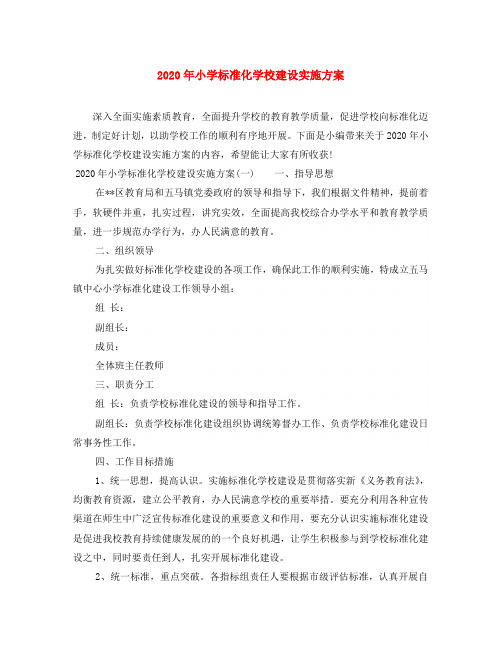 2020年小学标准化学校建设实施方案

深入全面实施素质教育，全面提升学校的教育教学质量，促进学校向标准化迈进，制定好计划，以助学校工作的顺利有序地开展。下面是小编带来关于2020年小学标准化学校建设实施方案的内容，希望能让大家有所收获!

2020年小学标准化学校建设实施方案(一)　　一、指导思想

在**区教育局和五马镇党委政府的领导和指导下，我们根据文件精神，提前着手，软硬件并重，扎实过程，讲究实效，全面提高我校综合办学水平和教育教学质量，进一步规范办学行为，办人民满意的教育。

二、组织领导

为扎实做好标准化学校建设的各项工作，确保此工作的顺利实施，特成立五马镇中心小学标准化建设工作领导小组：

组 长：

副组长：

成员：

全体班主任教师

三、职责分工

组 长：负责学校标准化建设的领导和指导工作。

副组长：负责学校标准化建设组织协调统筹督办工作、负责学校标准化建设日常事务性工作。

四、工作目标措施

1、统一思想，提高认识。实施标准化学校建设是贯彻落实新《义务教育法》，均衡教育资源，建立公平教育，办人民满意学校的重要举措。要充分利用各种宣传渠道在师生中广泛宣传标准化建设的重要意义和作用，要充分认识实施标准化建设是促进我校教育持续健康发展的一个良好机遇，让学生积极参与到学校标准化建设之中，同时要责任到人，扎实开展标准化建设。

2、统一标准，重点突破。各指标组责任人要根据市级评估标准，认真开展自